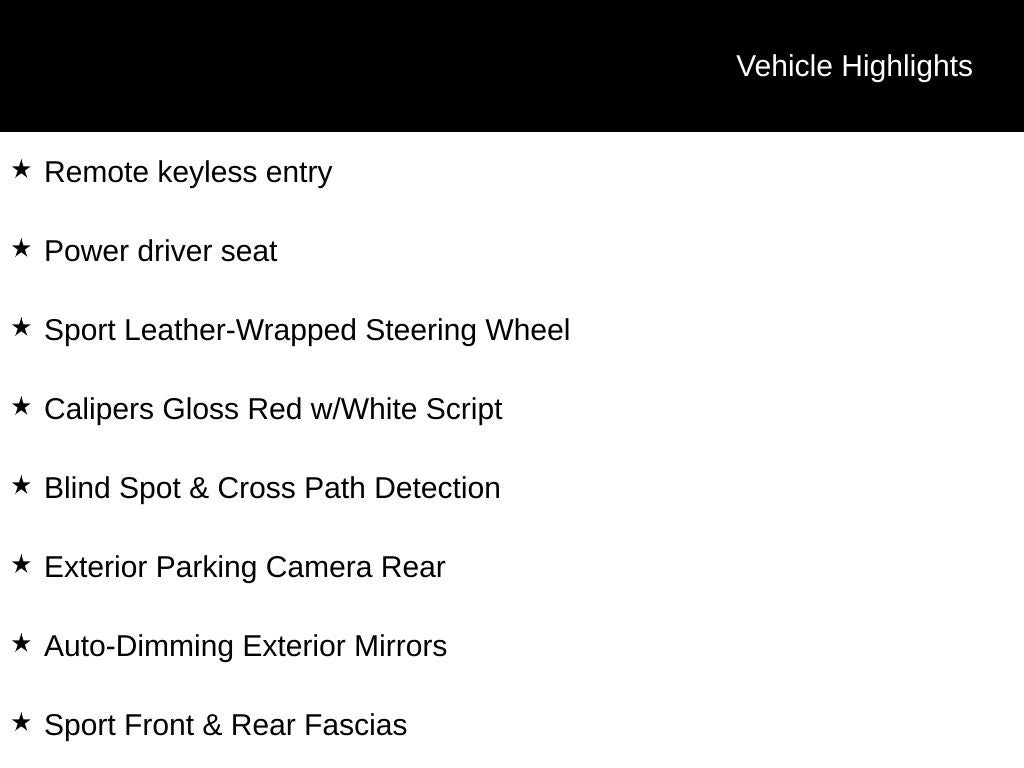 Vehicle Highlights

★ Remote keyless entry

★ Power driver seat

★ Sport Leather-Wrapped Steering Wheel

★ Calipers Gloss Red w/White Script

★ Blind Spot & Cross Path Detection

★ Exterior Parking Camera Rear

★ Auto-Dimming Exterior Mirrors

★ Sport Front & Rear Fascias